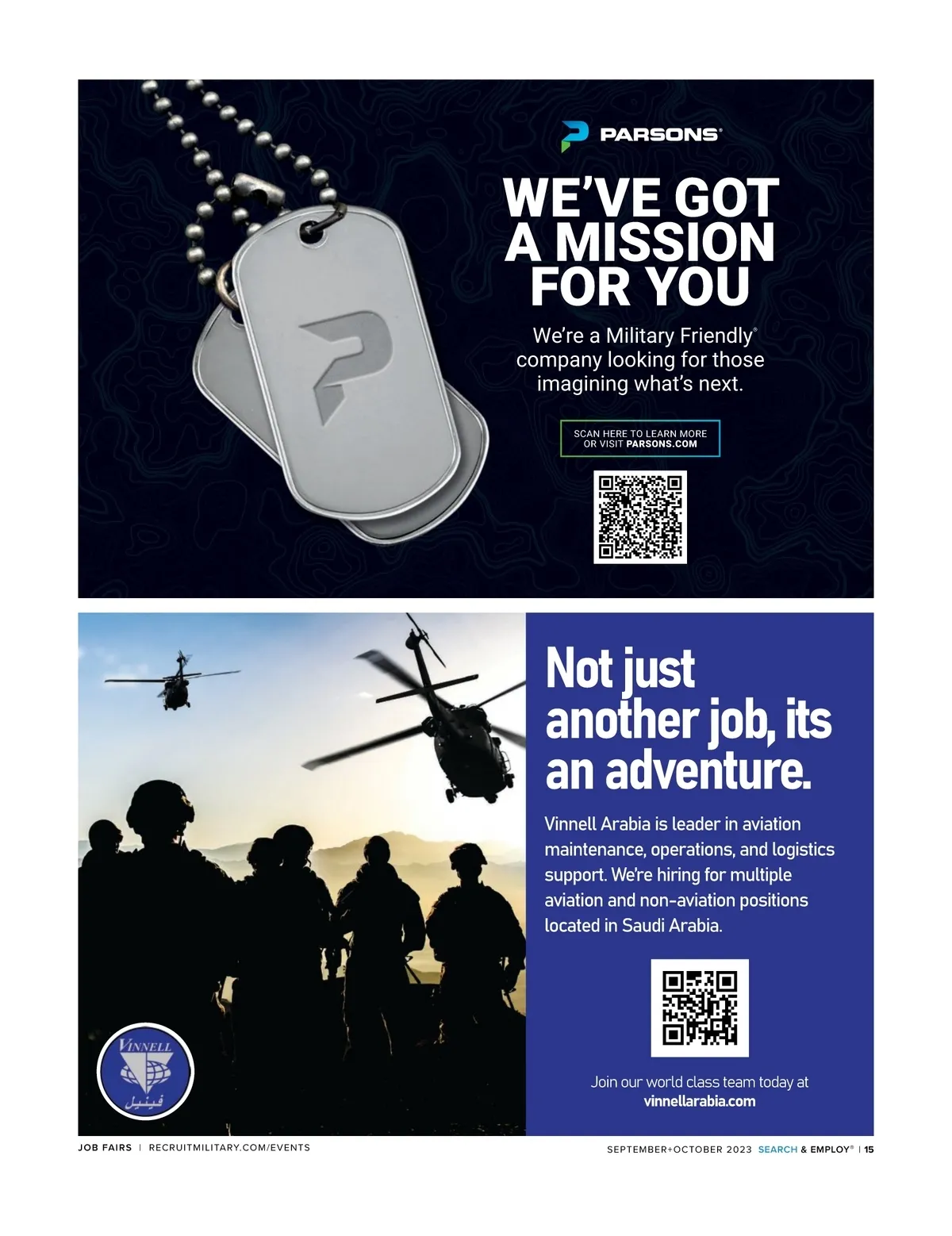 PARSONS®

WE'VE GOT A MISSION FOR YOU

We're a Military Friendly® company looking for those imagining what's next.

SCAN HERE TO LEARN MORE OR VISIT PARSONS.COM

Not just another job, its an adventure.

Vinnell Arabia is leader in aviation maintenance, operations, and logistics support. We're hiring for multiple aviation and non-aviation positions located in Saudi Arabia.

Join our world class team today at
vinnellarabia.com

VINNELL
فينيل

JOB FAIRS | RECRUITMILITARY.COM/EVENTS

SEPTEMBER+OCTOBER 2023 SEARCH & EMPLOY® | 15